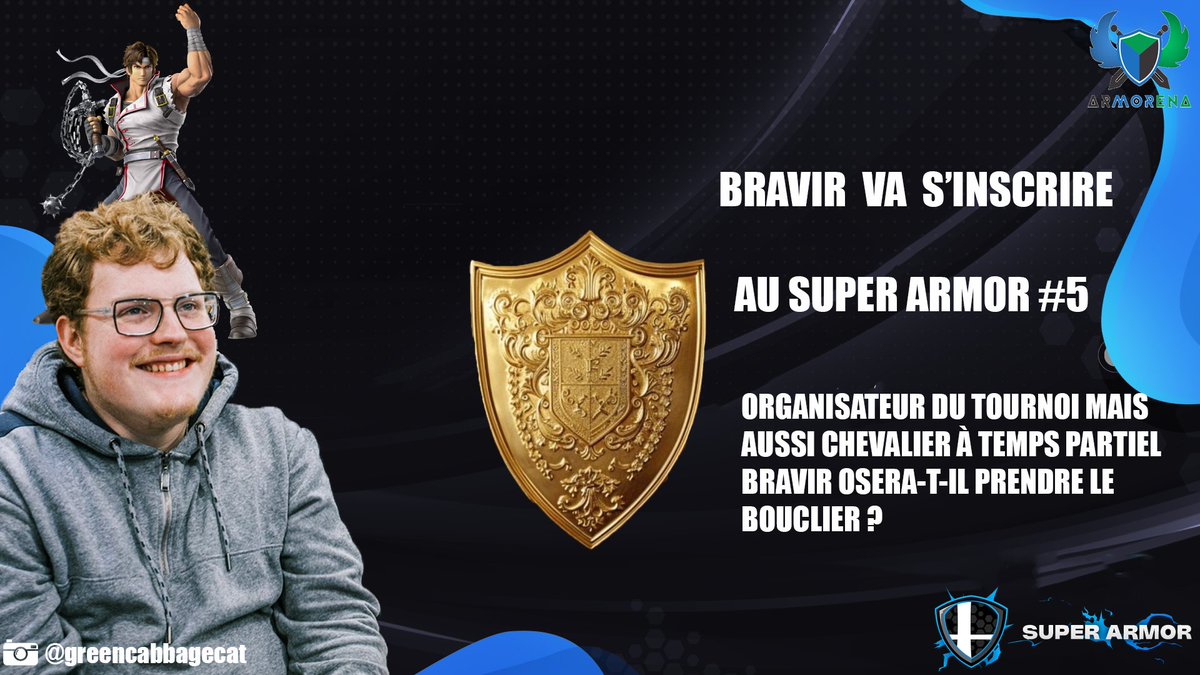 ARMORENA

BRAVIR VA S'INSCRIRE

AU SUPER ARMOR #5

ORGANISATEUR DU TOURNOI MAIS AUSSI CHEVALIER À TEMPS PARTIEL BRAVIR OSERA-T-IL PRENDRE LE BOUCLIER ?

@greencabbagecat

SUPER ARMOR